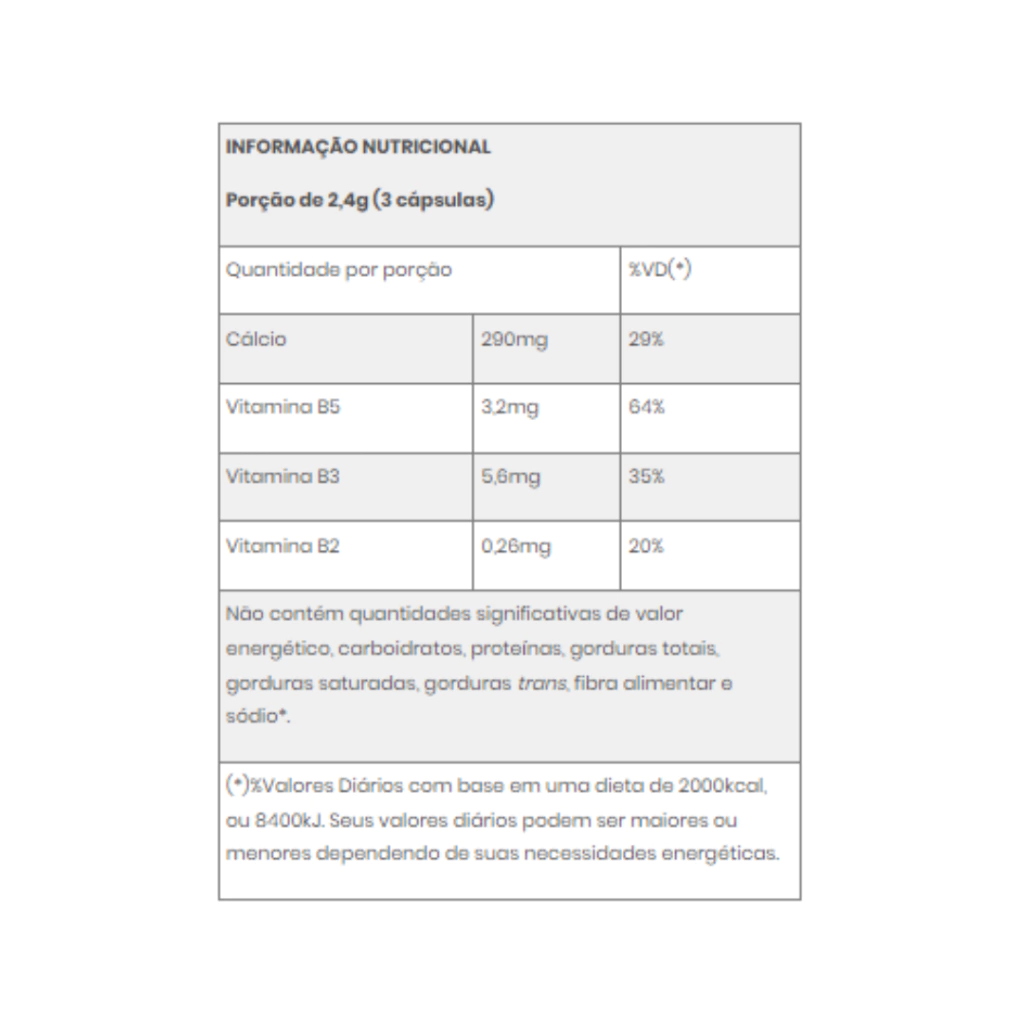 INFORMAÇÃO NUTRICIONAL

Porção de 2,4g (3 cápsulas)

| Quantidade por porção | | %VD(*) |
|---|---|---|
| Cálcio | 290mg | 29% |
| Vitamina B5 | 3,2mg | 64% |
| Vitamina B3 | 5,6mg | 35% |
| Vitamina B2 | 0,26mg | 20% |

Não contém quantidades significativas de valor energético, carboidratos, proteínas, gorduras totais, gorduras saturadas, gorduras trans, fibra alimentar e sódio*.

(*)%Valores Diários com base em uma dieta de 2000kcal, ou 8400kJ. Seus valores diários podem ser maiores ou menores dependendo de suas necessidades energéticas.